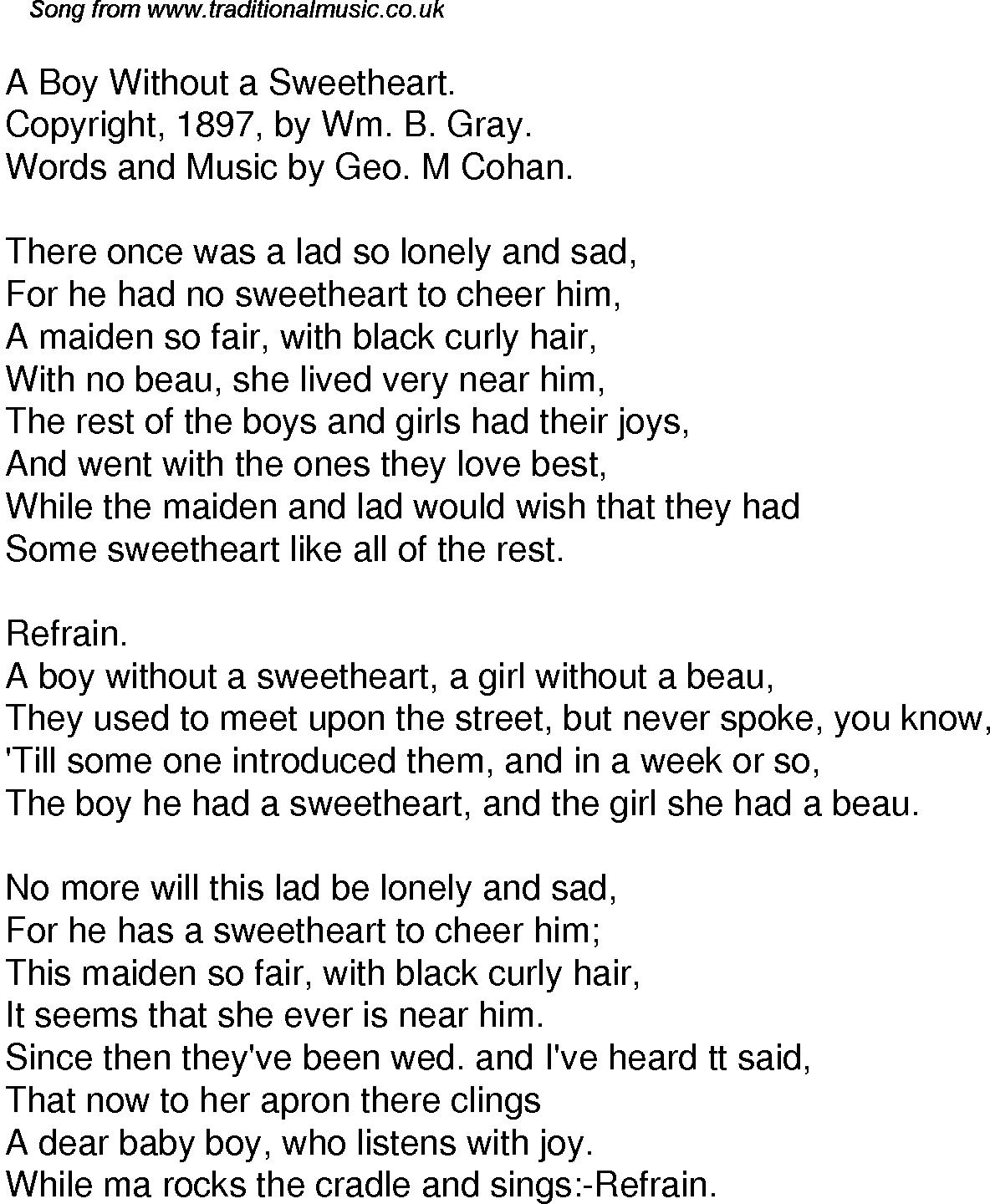 Song from www.traditionalmusic.co.uk

A Boy Without a Sweetheart.
Copyright, 1897, by Wm. B. Gray.
Words and Music by Geo. M Cohan.

There once was a lad so lonely and sad,
For he had no sweetheart to cheer him,
A maiden so fair, with black curly hair,
With no beau, she lived very near him,
The rest of the boys and girls had their joys,
And went with the ones they love best,
While the maiden and lad would wish that they had
Some sweetheart like all of the rest.

Refrain.
A boy without a sweetheart, a girl without a beau,
They used to meet upon the street, but never spoke, you know,
'Till some one introduced them, and in a week or so,
The boy he had a sweetheart, and the girl she had a beau.

No more will this lad be lonely and sad,
For he has a sweetheart to cheer him;
This maiden so fair, with black curly hair,
It seems that she ever is near him.
Since then they've been wed. and I've heard tt said,
That now to her apron there clings
A dear baby boy, who listens with joy.
While ma rocks the cradle and sings:-Refrain.